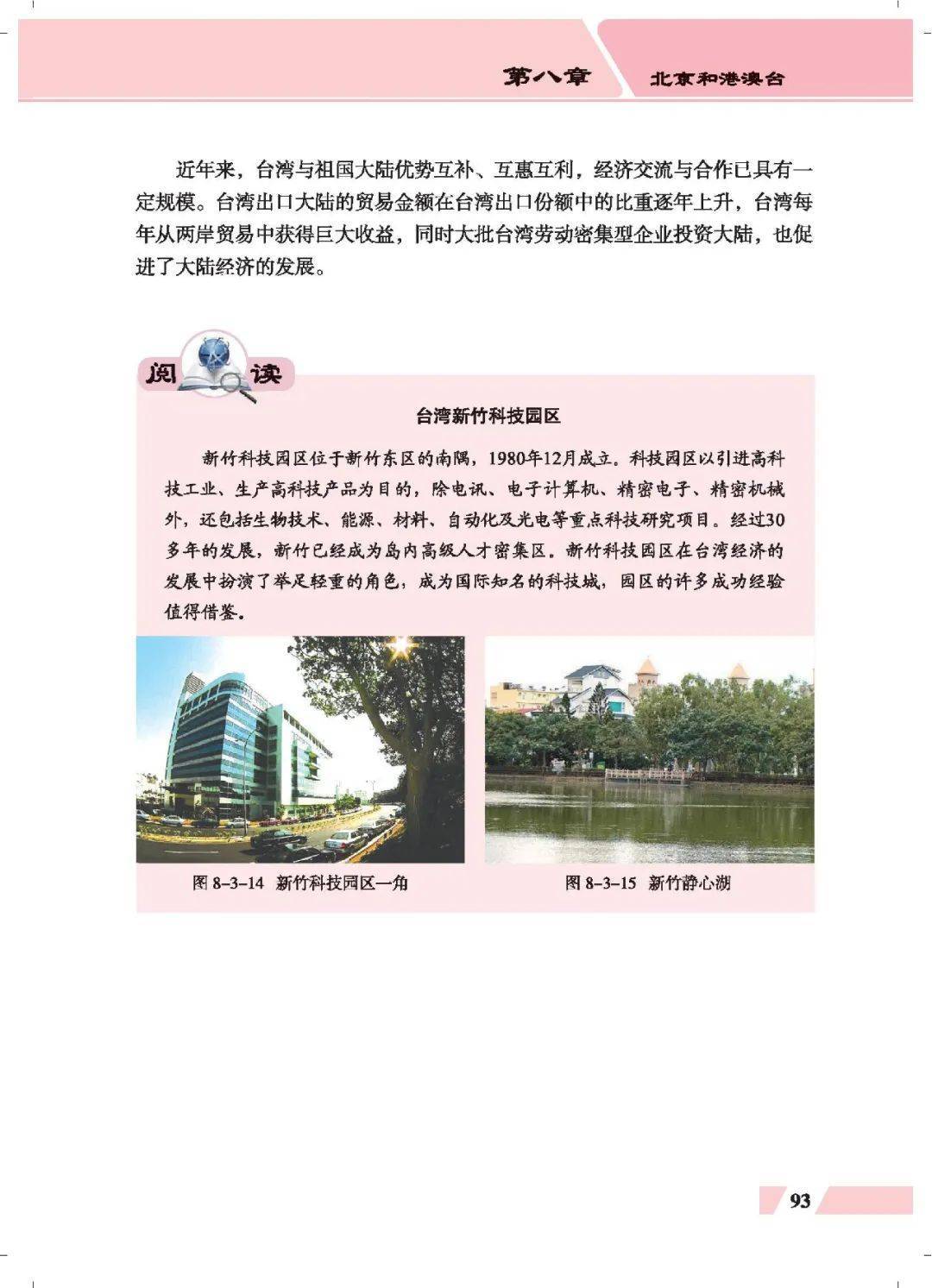 第八章　北京和港澳台

近年来，台湾与祖国大陆优势互补、互惠互利，经济交流与合作已具有一定规模。台湾出口大陆的贸易金额在台湾出口份额中的比重逐年上升，台湾每年从两岸贸易中获得巨大收益，同时大批台湾劳动密集型企业投资大陆，也促进了大陆经济的发展。

阅读

台湾新竹科技园区

新竹科技园区位于新竹东区的南隅，1980年12月成立。科技园区以引进高科技工业、生产高科技产品为目的，除电讯、电子计算机、精密电子、精密机械外，还包括生物技术、能源、材料、自动化及光电等重点科技研究项目。经过30多年的发展，新竹已经成为岛内高级人才密集区。新竹科技园区在台湾经济的发展中扮演了举足轻重的角色，成为国际知名的科技城，园区的许多成功经验值得借鉴。

图 8-3-14　新竹科技园区一角

图 8-3-15　新竹静心湖

93